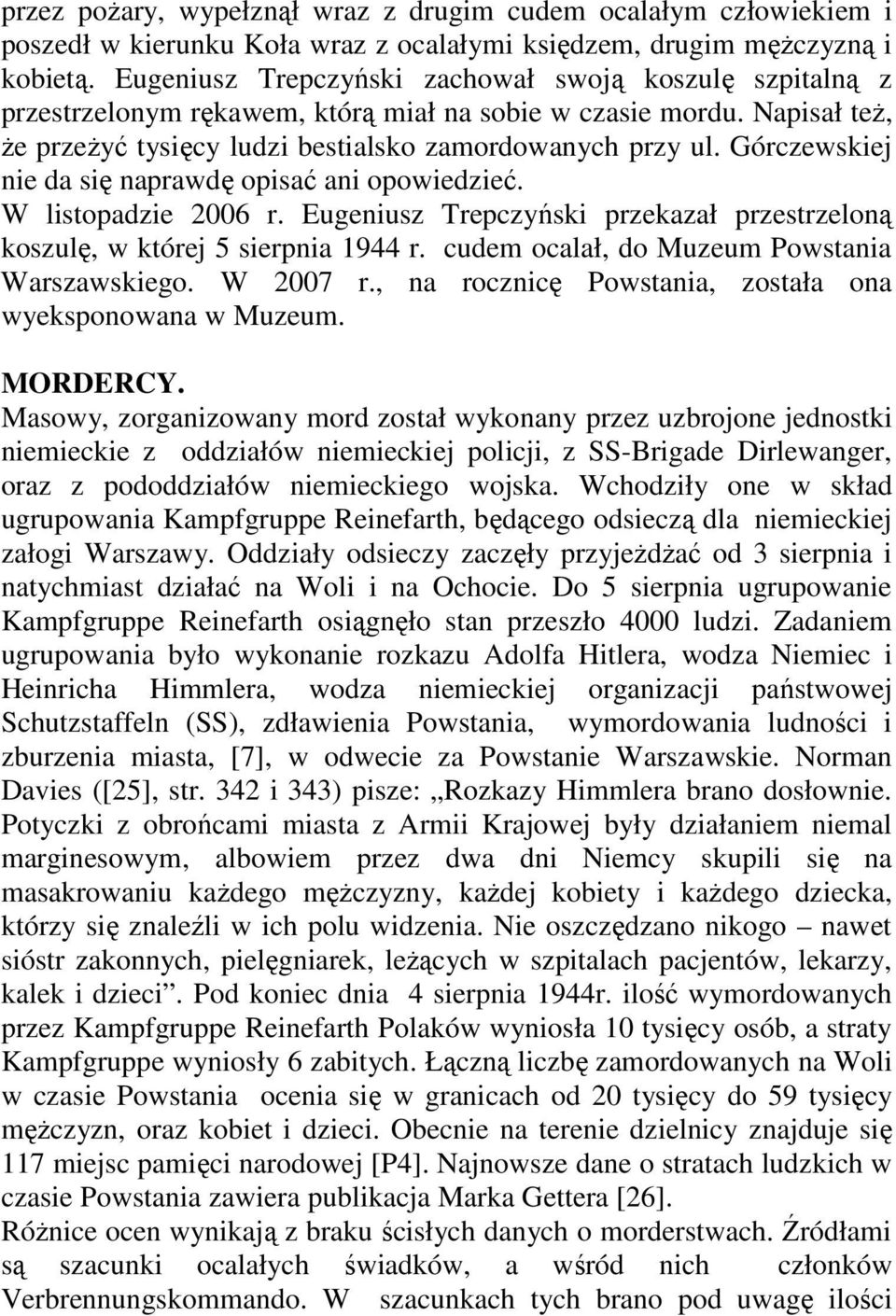 przez pożary, wypełznął wraz z drugim cudem ocalałym człowiekiem i poszedł w kierunku Koła wraz z ocalałymi księdzem, drugim mężczyzną i kobietą. Eugeniusz Trepczyński zachował swoją koszulę szpitalną z przestrzelonym rękawem, którą miał na sobie w czasie mordu. Napisał też, że przeżyć tysięcy ludzi bestialsko zamordowanych przy ul. Górczewskiej nie da się naprawdę opisać ani opowiedzieć.
W listopadzie 2006 r. Eugeniusz Trepczyński przekazał przestrzeloną koszulę, w której 5 sierpnia 1944 r. cudem ocalał, do Muzeum Powstania Warszawskiego. W 2007 r., na rocznicę Powstania, została ona wyeksponowana w Muzeum.

MORDERCY.
Masowy, zorganizowany mord został wykonany przez uzbrojone jednostki niemieckie z oddziałów niemieckiej policji, z SS-Brigade Dirlewanger, oraz z pododdziałów niemieckiego wojska. Wchodziły one w skład ugrupowania Kampfgruppe Reinefarth, będącego odsieczą dla niemieckiej załogi Warszawy. Oddziały odsieczy zaczęły przyjeżdżać od 3 sierpnia i natychmiast działać na Woli i na Ochocie. Do 5 sierpnia ugrupowanie Kampfgruppe Reinefarth osiągnęło stan przeszło 4000 ludzi. Zadaniem ugrupowania było wykonanie rozkazu Adolfa Hitlera, wodza Niemiec i Heinricha Himmlera, wodza niemieckiej organizacji państwowej Schutzstaffeln (SS), zdławienia Powstania, wymordowania ludności i zburzenia miasta, [7], w odwecie za Powstanie Warszawskie. Norman Davies ([25], str. 342 i 343) pisze: „Rozkazy Himmlera brano dosłownie. Potyczki z obrońcami miasta z Armii Krajowej były działaniem niemal marginesowym, albowiem przez dwa dni Niemcy skupili się na masakrowaniu każdego mężczyzny, każdej kobiety i każdego dziecka, którzy się znaleźli w ich polu widzenia. Nie oszczędzano nikogo – nawet sióstr zakonnych, pielęgniarek, leżących w szpitalach pacjentów, lekarzy, kalek i dzieci”. Pod koniec dnia 4 sierpnia 1944r. ilość wymordowanych przez Kampfgruppe Reinefarth Polaków wyniosła 10 tysięcy osób, a straty Kampfgruppe wyniosły 6 zabitych. Łączną liczbę zamordowanych na Woli w czasie Powstania ocenia się w granicach od 20 tysięcy do 59 tysięcy mężczyzn, oraz kobiet i dzieci. Obecnie na terenie dzielnicy znajduje się 117 miejsc pamięci narodowej [P4]. Najnowsze dane o stratach ludzkich w czasie Powstania zawiera publikacja Marka Gettera [26].
Różnice ocen wynikają z braku ścisłych danych o morderstwach. Źródłami są szacunki ocalałych świadków, a wśród nich członków Verbrennungskommando. W szacunkach tych brano pod uwagę ilości